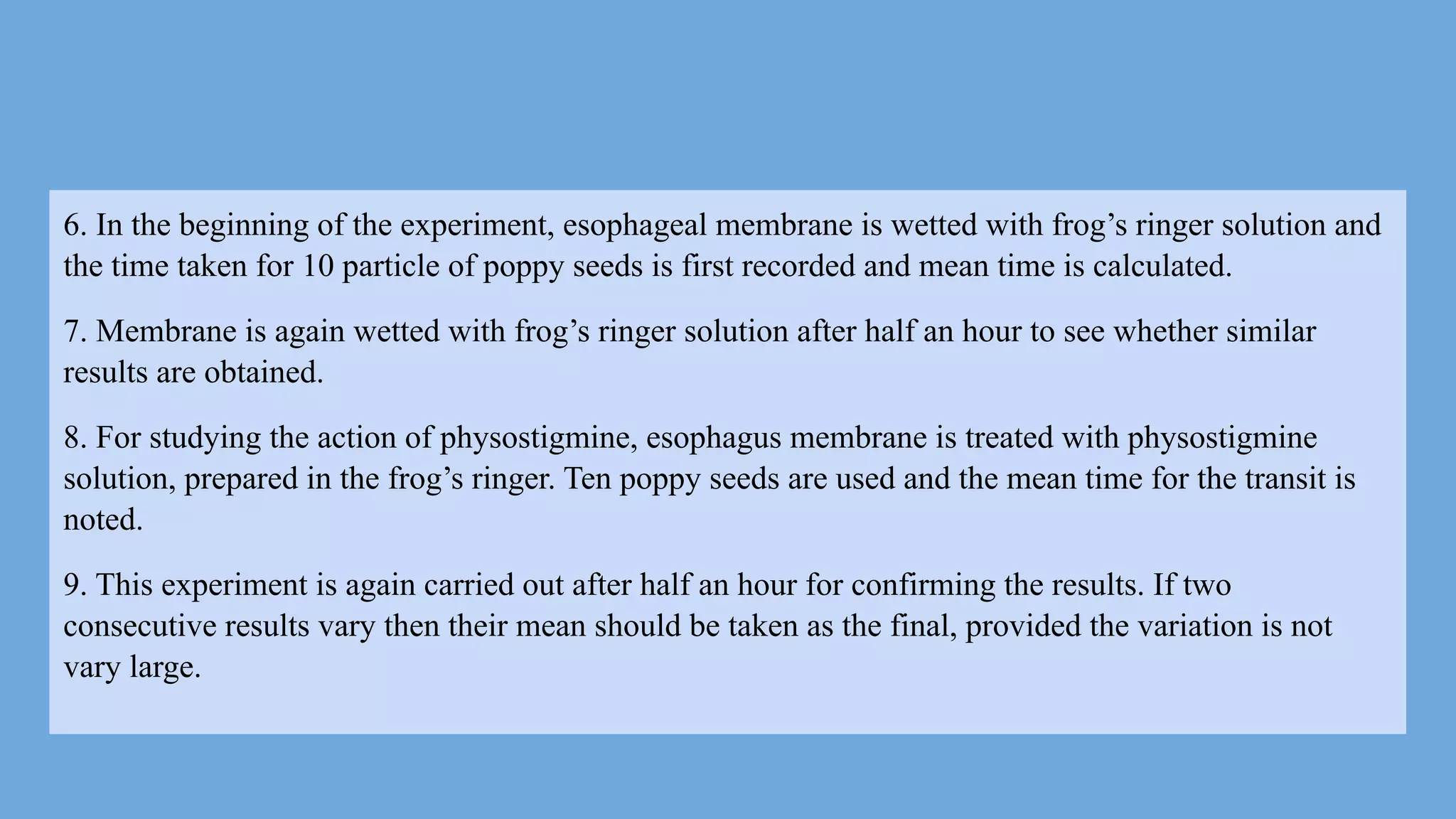 6. In the beginning of the experiment, esophageal membrane is wetted with frog’s ringer solution and the time taken for 10 particle of poppy seeds is first recorded and mean time is calculated.

7. Membrane is again wetted with frog’s ringer solution after half an hour to see whether similar results are obtained.

8. For studying the action of physostigmine, esophagus membrane is treated with physostigmine solution, prepared in the frog’s ringer. Ten poppy seeds are used and the mean time for the transit is noted.

9. This experiment is again carried out after half an hour for confirming the results. If two consecutive results vary then their mean should be taken as the final, provided the variation is not vary large.